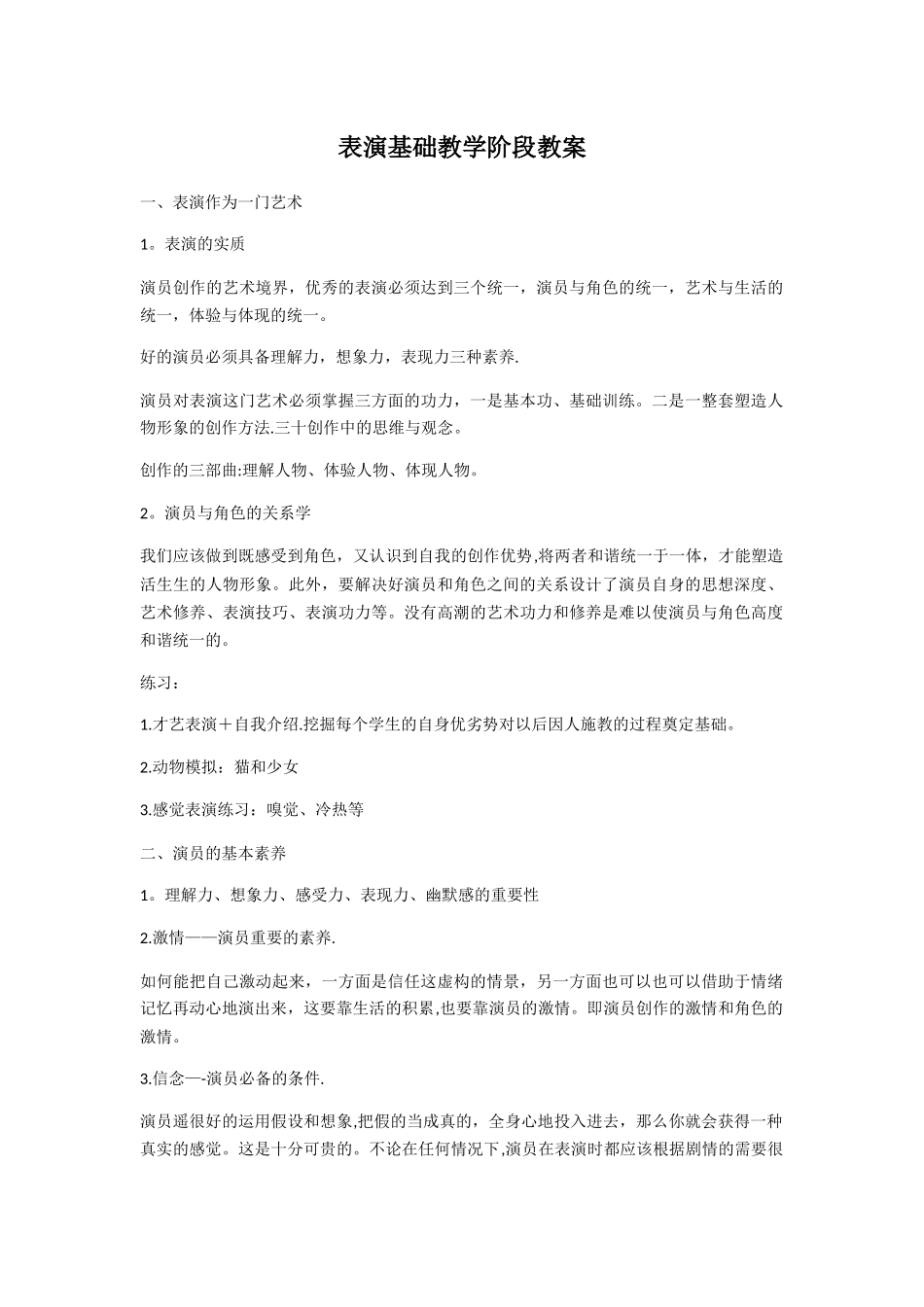 表演基础教学阶段教案

一、表演作为一门艺术

1。表演的实质

演员创作的艺术境界，优秀的表演必须达到三个统一，演员与角色的统一，艺术与生活的统一，体验与体现的统一。

好的演员必须具备理解力，想象力，表现力三种素养.

演员对表演这门艺术必须掌握三方面的功力，一是基本功、基础训练。二是一整套塑造人物形象的创作方法.三十创作中的思维与观念。

创作的三部曲:理解人物、体验人物、体现人物。

2。演员与角色的关系学

我们应该做到既感受到角色，又认识到自我的创作优势,将两者和谐统一于一体，才能塑造活生生的人物形象。此外，要解决好演员和角色之间的关系设计了演员自身的思想深度、艺术修养、表演技巧、表演功力等。没有高潮的艺术功力和修养是难以使演员与角色高度和谐统一的。

练习：

1.才艺表演＋自我介绍.挖掘每个学生的自身优劣势对以后因人施教的过程奠定基础。

2.动物模拟：猫和少女

3.感觉表演练习：嗅觉、冷热等

二、演员的基本素养

1。理解力、想象力、感受力、表现力、幽默感的重要性

2.激情——演员重要的素养.

如何能把自己激动起来，一方面是信任这虚构的情景，另一方面也可以也可以借助于情绪记忆再动心地演出来，这要靠生活的积累,也要靠演员的激情。即演员创作的激情和角色的激情。

3.信念—-演员必备的条件.

演员遥很好的运用假设和想象,把假的当成真的，全身心地投入进去，那么你就会获得一种真实的感觉。这是十分可贵的。不论在任何情况下,演员在表演时都应该根据剧情的需要很